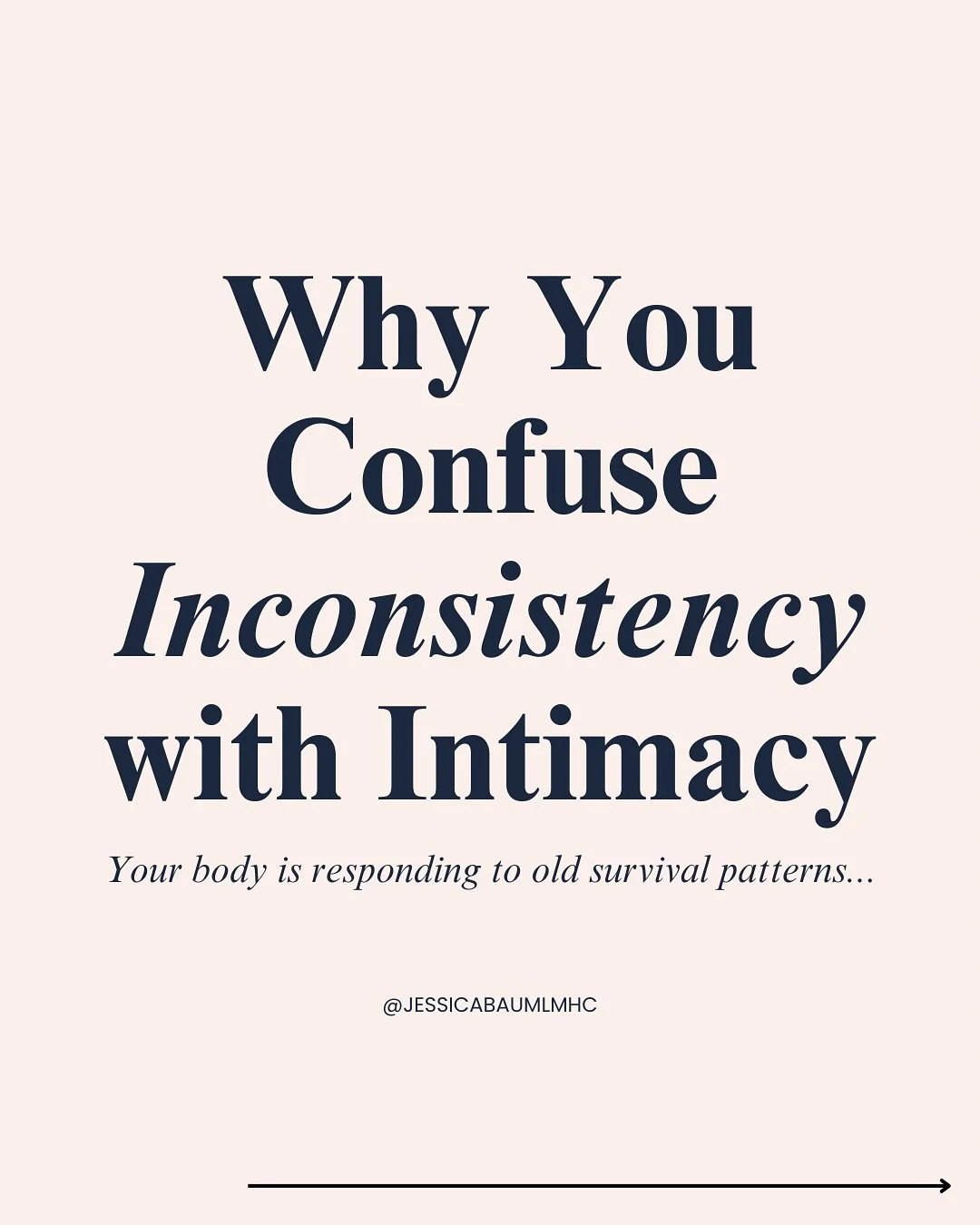 Why You Confuse Inconsistency with Intimacy

Your body is responding to old survival patterns...

@JESSICABAUMLMHC